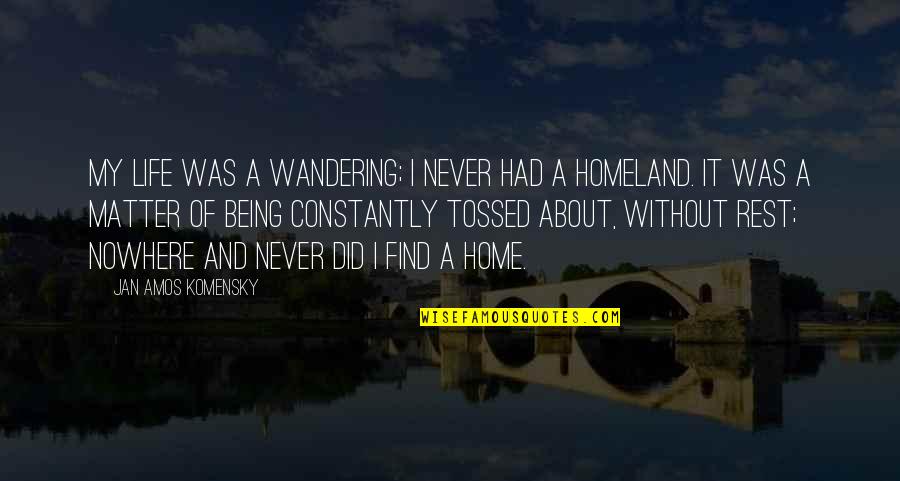 MY LIFE WAS A WANDERING; I NEVER HAD A HOMELAND. IT WAS A MATTER OF BEING CONSTANTLY TOSSED ABOUT, WITHOUT REST; NOWHERE AND NEVER DID I FIND A HOME.

JAN AMOS KOMENSKY

WISEFAMOUSQUOTES.COM